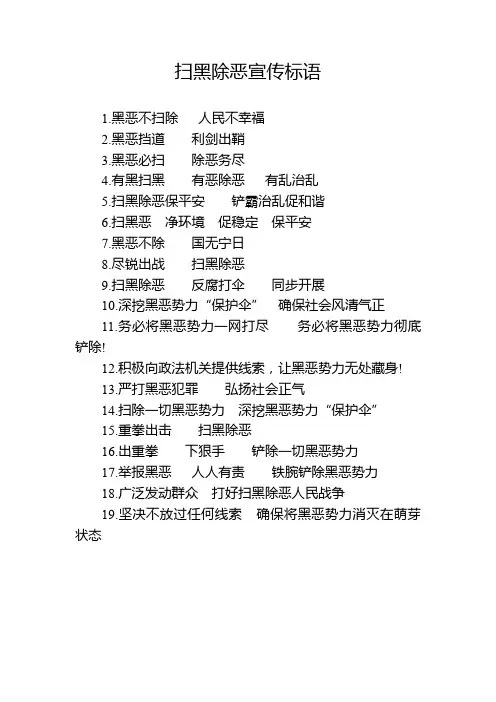 扫黑除恶宣传标语

1.黑恶不扫除　人民不幸福

2.黑恶挡道　利剑出鞘

3.黑恶必扫　除恶务尽

4.有黑扫黑　有恶除恶　有乱治乱

5.扫黑除恶保平安　铲霸治乱促和谐

6.扫黑恶　净环境　促稳定　保平安

7.黑恶不除　国无宁日

8.尽锐出战　扫黑除恶

9.扫黑除恶　反腐打伞　同步开展

10.深挖黑恶势力“保护伞”　确保社会风清气正

11.务必将黑恶势力一网打尽　务必将黑恶势力彻底铲除!

12.积极向政法机关提供线索，让黑恶势力无处藏身!

13.严打黑恶犯罪　弘扬社会正气

14.扫除一切黑恶势力　深挖黑恶势力“保护伞”

15.重拳出击　扫黑除恶

16.出重拳　下狠手　铲除一切黑恶势力

17.举报黑恶　人人有责　铁腕铲除黑恶势力

18.广泛发动群众　打好扫黑除恶人民战争

19.坚决不放过任何线索　确保将黑恶势力消灭在萌芽状态